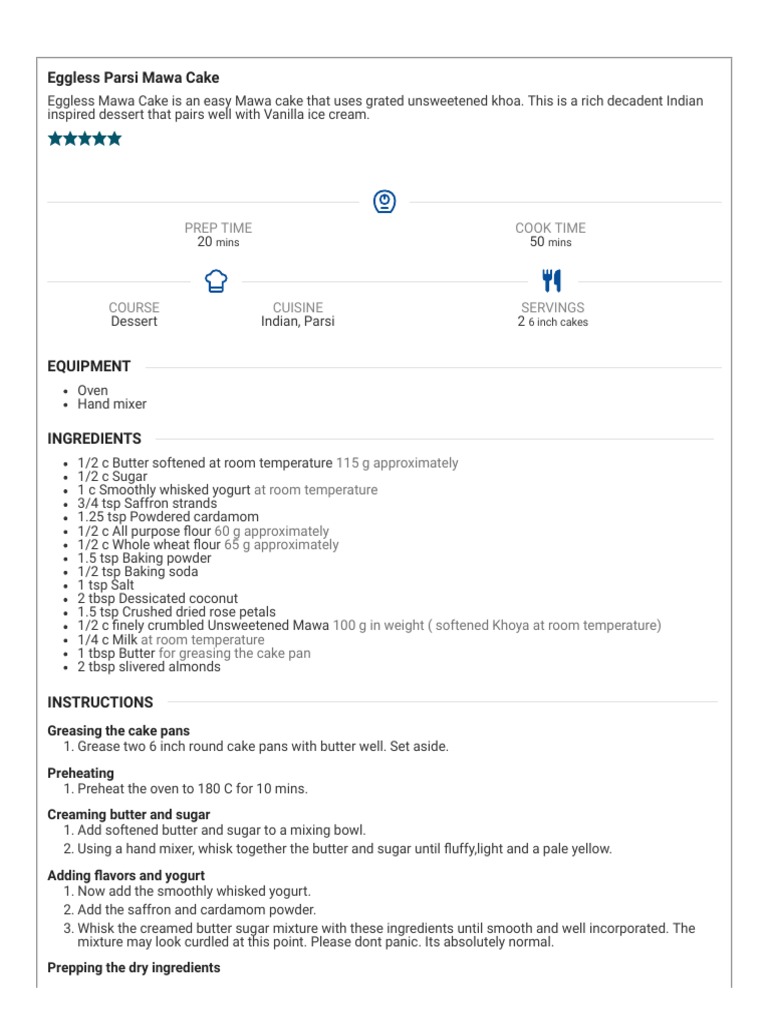 Eggless Parsi Mawa Cake

Eggless Mawa Cake is an easy Mawa cake that uses grated unsweetened khoa. This is a rich decadent Indian inspired dessert that pairs well with Vanilla ice cream.

PREP TIME
20 mins

COOK TIME
50 mins

COURSE
Dessert

CUISINE
Indian, Parsi

SERVINGS
2 6 inch cakes

EQUIPMENT

- Oven
- Hand mixer

INGREDIENTS

- 1/2 c Butter softened at room temperature 115 g approximately
- 1/2 c Sugar
- 1 c Smoothly whisked yogurt at room temperature
- 3/4 tsp Saffron strands
- 1.25 tsp Powdered cardamom
- 1/2 c All purpose flour 60 g approximately
- 1/2 c Whole wheat flour 65 g approximately
- 1.5 tsp Baking powder
- 1/2 tsp Baking soda
- 1 tsp Salt
- 2 tbsp Dessicated coconut
- 1.5 tsp Crushed dried rose petals
- 1/2 c finely crumbled Unsweetened Mawa 100 g in weight ( softened Khoya at room temperature)
- 1/4 c Milk at room temperature
- 1 tbsp Butter for greasing the cake pan
- 2 tbsp slivered almonds

INSTRUCTIONS

Greasing the cake pans
1. Grease two 6 inch round cake pans with butter well. Set aside.

Preheating
1. Preheat the oven to 180 C for 10 mins.

Creaming butter and sugar
1. Add softened butter and sugar to a mixing bowl.
2. Using a hand mixer, whisk together the butter and sugar until fluffy,light and a pale yellow.

Adding flavors and yogurt
1. Now add the smoothly whisked yogurt.
2. Add the saffron and cardamom powder.
3. Whisk the creamed butter sugar mixture with these ingredients until smooth and well incorporated. The mixture may look curdled at this point. Please dont panic. Its absolutely normal.

Prepping the dry ingredients